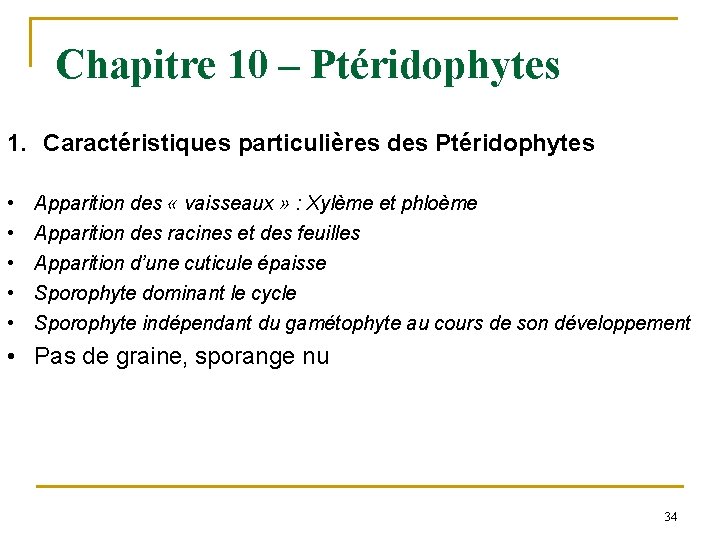 Chapitre 10 – Ptéridophytes

1. Caractéristiques particulières des Ptéridophytes

• Apparition des « vaisseaux » : Xylème et phloème
• Apparition des racines et des feuilles
• Apparition d'une cuticule épaisse
• Sporophyte dominant le cycle
• Sporophyte indépendant du gamétophyte au cours de son développement
• Pas de graine, sporange nu

34